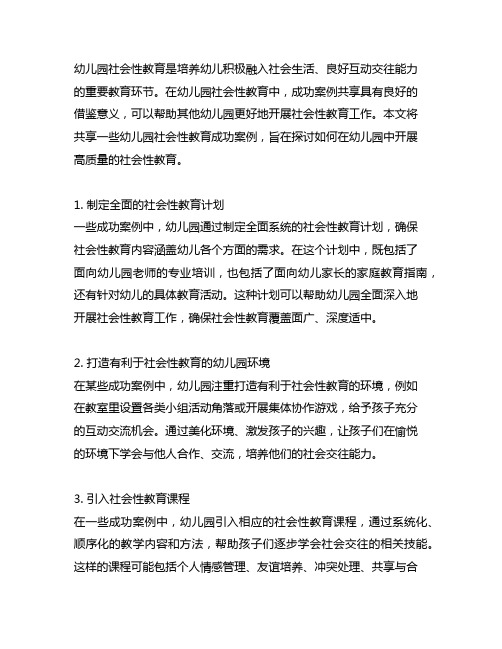 幼儿园社会性教育是培养幼儿积极融入社会生活、良好互动交往能力的重要教育环节。在幼儿园社会性教育中，成功案例共享具有良好的借鉴意义，可以帮助其他幼儿园更好地开展社会性教育工作。本文将共享一些幼儿园社会性教育成功案例，旨在探讨如何在幼儿园中开展高质量的社会性教育。

1. 制定全面的社会性教育计划
一些成功案例中，幼儿园通过制定全面系统的社会性教育计划，确保社会性教育内容涵盖幼儿各个方面的需求。在这个计划中，既包括了面向幼儿园老师的专业培训，也包括了面向幼儿家长的家庭教育指南，还有针对幼儿的具体教育活动。这种计划可以帮助幼儿园全面深入地开展社会性教育工作，确保社会性教育覆盖面广、深度适中。

2. 打造有利于社会性教育的幼儿园环境
在某些成功案例中，幼儿园注重打造有利于社会性教育的环境，例如在教室里设置各类小组活动角落或开展集体协作游戏，给予孩子充分的互动交流机会。通过美化环境、激发孩子的兴趣，让孩子们在愉悦的环境下学会与他人合作、交流，培养他们的社会交往能力。

3. 引入社会性教育课程
在一些成功案例中，幼儿园引入相应的社会性教育课程，通过系统化、顺序化的教学内容和方法，帮助孩子们逐步学会社会交往的相关技能。这样的课程可能包括个人情感管理、友谊培养、冲突处理、共享与合